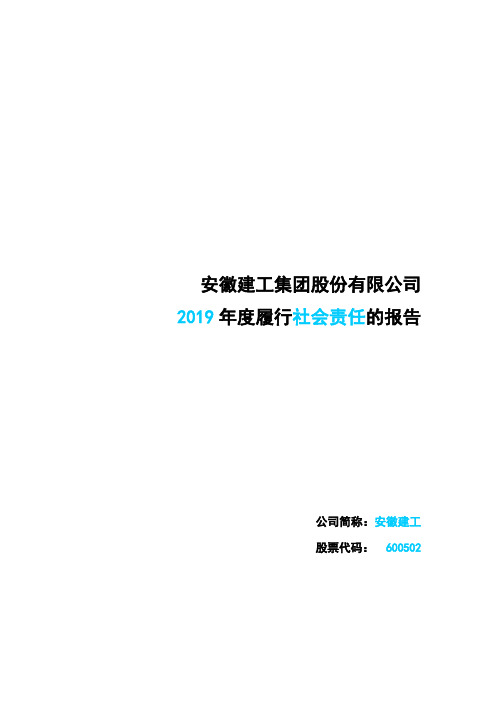 安徽建工集团股份有限公司

2019 年度履行社会责任的报告

公司简称：安徽建工

股票代码： 600502